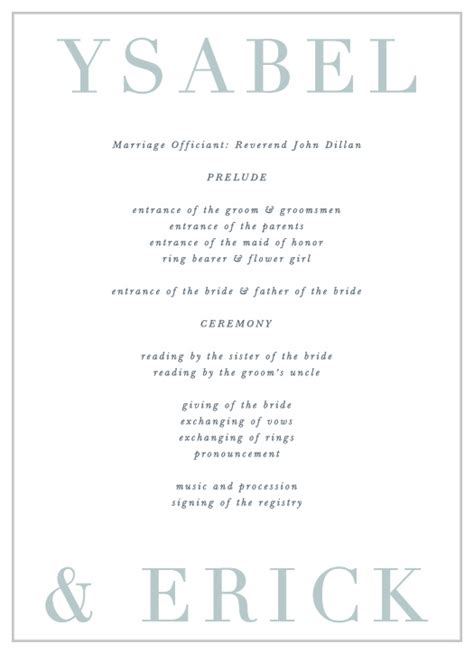 YSABEL

Marriage Officiant: Reverend John Dillan

PRELUDE

entrance of the groom & groomsmen
entrance of the parents
entrance of the maid of honor
ring bearer & flower girl

entrance of the bride & father of the bride

CEREMONY

reading by the sister of the bride
reading by the groom's uncle

giving of the bride
exchanging of vows
exchanging of rings
pronouncement

music and procession
signing of the registry

& ERICK